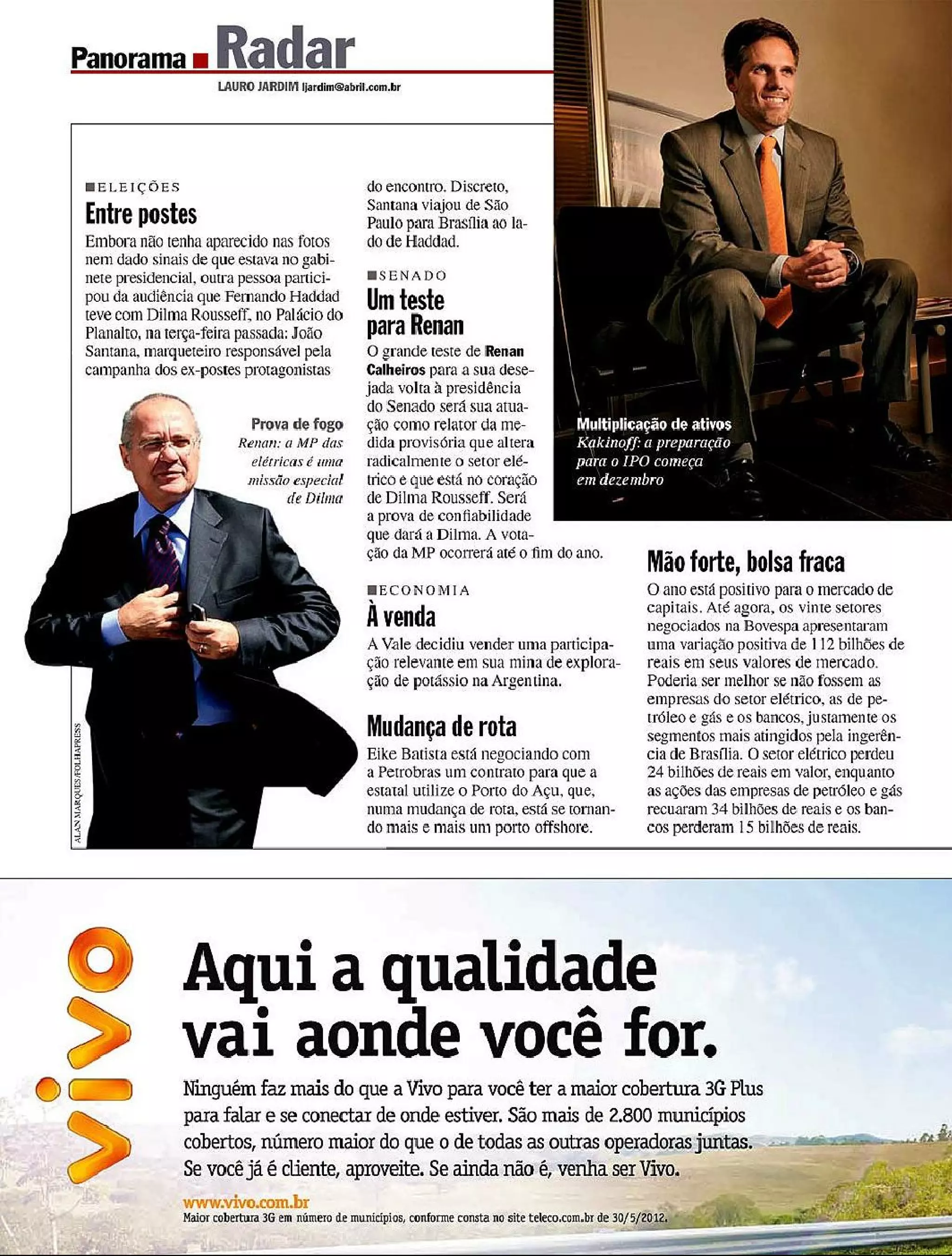 Panorama Radar
LAURO JARDIM ljardim@abril.com.br

ELEIÇÕES
Entre postes
Embora não tenha aparecido nas fotos nem dado sinais de que estava no gabinete presidencial, outra pessoa participou da audiência que Fernando Haddad teve com Dilma Rousseff, no Palácio do Planalto, na terça-feira passada: João Santana, marqueteiro responsável pela campanha dos ex-postes protagonistas do encontro. Discreto, Santana viajou de São Paulo para Brasília ao lado de Haddad.

Prova de fogo
Renan: a MP das elétricas é uma missão especial de Dilma

ALAN MARQUES/FOLHAPRESS

SENADO
Um teste para Renan
O grande teste de Renan Calheiros para a sua desejada volta à presidência do Senado será sua atuação como relator da medida provisória que altera radicalmente o setor elétrico e que está no coração de Dilma Rousseff. Será a prova de confiabilidade que dará a Dilma. A votação da MP ocorrerá até o fim do ano.

ECONOMIA
À venda
A Vale decidiu vender uma participação relevante em sua mina de exploração de potássio na Argentina.

Mudança de rota
Eike Batista está negociando com a Petrobras um contrato para que a estatal utilize o Porto do Açu, que, numa mudança de rota, está se tornando mais e mais um porto offshore.

Multiplicação de ativos
Kakinoff: a preparação para o IPO começa em dezembro

Mão forte, bolsa fraca
O ano está positivo para o mercado de capitais. Até agora, os vinte setores negociados na Bovespa apresentaram uma variação positiva de 112 bilhões de reais em seus valores de mercado. Poderia ser melhor se não fossem as empresas do setor elétrico, as de petróleo e gás e os bancos, justamente os segmentos mais atingidos pela ingerência de Brasília. O setor elétrico perdeu 24 bilhões de reais em valor, enquanto as ações das empresas de petróleo e gás recuaram 34 bilhões de reais e os bancos perderam 15 bilhões de reais.

vivo
Aqui a qualidade vai aonde você for.
Ninguém faz mais do que a Vivo para você ter a maior cobertura 3G Plus para falar e se conectar de onde estiver. São mais de 2.800 municípios cobertos, número maior do que o de todas as outras operadoras juntas. Se você já é cliente, aproveite. Se ainda não é, venha ser Vivo.
www.vivo.com.br
Maior cobertura 3G em número de municípios, conforme consta no site teleco.com.br de 30/5/2012.